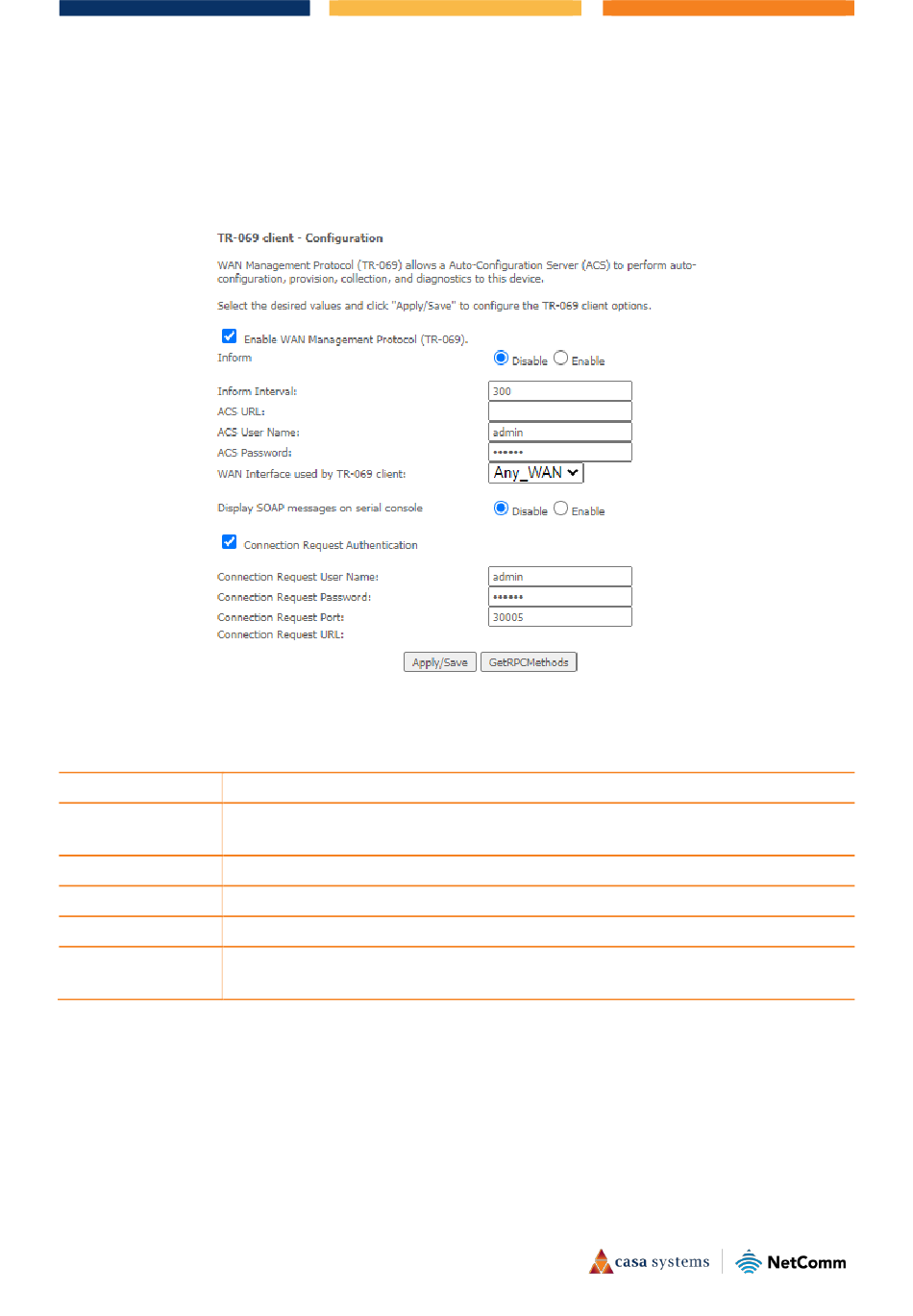 TR-069 client - Configuration

WAN Management Protocol (TR-069) allows a Auto-Configuration Server (ACS) to perform auto-configuration, provision, collection, and diagnostics to this device.

Select the desired values and click "Apply/Save" to configure the TR-069 client options.

Enable WAN Management Protocol (TR-069).

Inform Disable Enable

Inform Interval: 300
ACS URL:
ACS User Name: admin
ACS Password: ••••••
WAN Interface used by TR-069 client: Any_WAN

Display SOAP messages on serial console Disable Enable

Connection Request Authentication

Connection Request User Name: admin
Connection Request Password: ••••••
Connection Request Port: 30005
Connection Request URL:

Apply/Save GetRPCMethods

casa systems NetComm